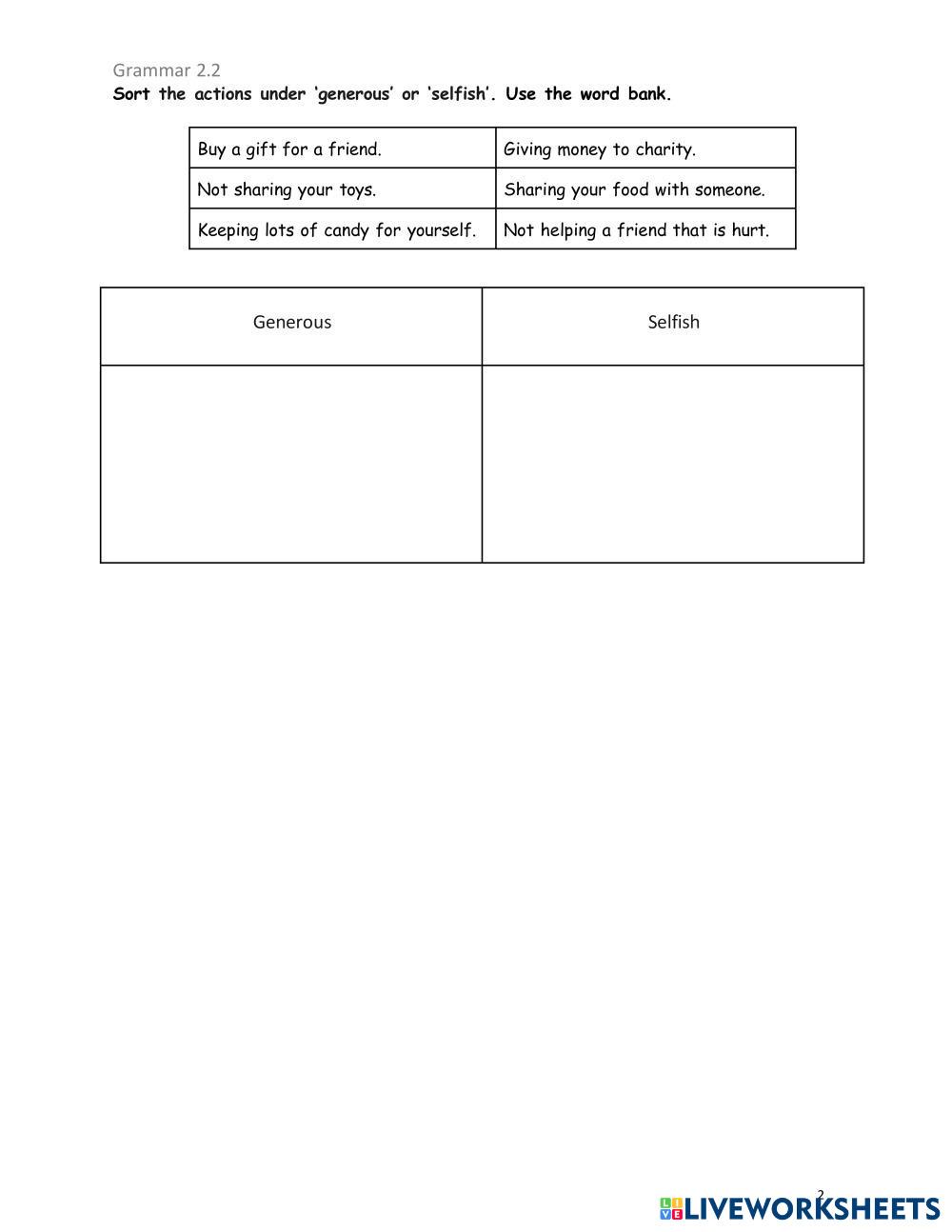 Grammar 2.2
**Sort the actions under 'generous' or 'selfish'. Use the word bank.**

| Buy a gift for a friend. | Giving money to charity. |
|---|---|
| Not sharing your toys. | Sharing your food with someone. |
| Keeping lots of candy for yourself. | Not helping a friend that is hurt. |

| Generous | Selfish |
|---|---|
| | |

2

LIVEWORKSHEETS